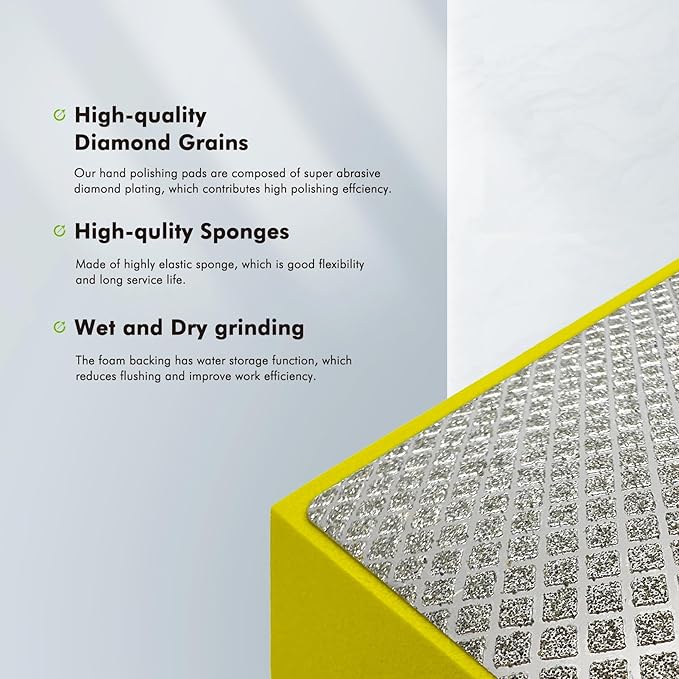 High-quality Diamond Grains

Our hand polishing pads are composed of super abrasive diamond plating, which contributes high polishing effciency.

High-qulity Sponges

Made of highly elastic sponge, which is good flexibility and long service life.

Wet and Dry grinding

The foam backing has water storage function, which reduces flushing and improve work efficiency.